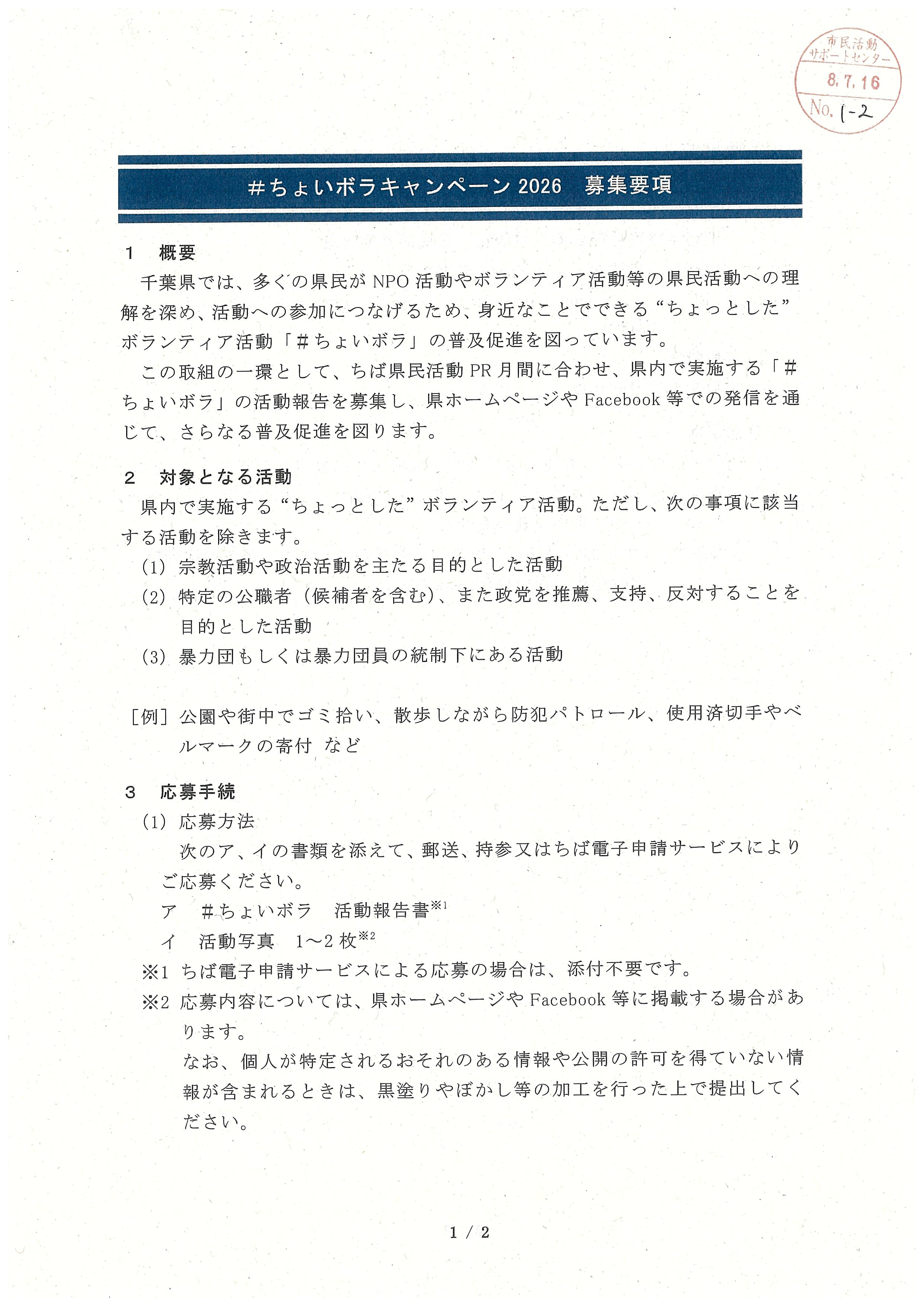 市民活動
サポートセンター
8.7.16
No. 1-2

#ちょいボラキャンペーン 2026　募集要項

1　概要
千葉県では、多くの県民が NPO 活動やボランティア活動等の県民活動への理解を深め、活動への参加につなげるため、身近なことでできる“ちょっとした”ボランティア活動「#ちょいボラ」の普及促進を図っています。
この取組の一環として、ちば県民活動 PR 月間に合わせ、県内で実施する「#ちょいボラ」の活動報告を募集し、県ホームページや Facebook 等での発信を通じて、さらなる普及促進を図ります。

2　対象となる活動
県内で実施する“ちょっとした”ボランティア活動。ただし、次の事項に該当する活動を除きます。
(1) 宗教活動や政治活動を主たる目的とした活動
(2) 特定の公職者（候補者を含む）、また政党を推薦、支持、反対することを目的とした活動
(3) 暴力団もしくは暴力団員の統制下にある活動

［例］公園や街中でゴミ拾い、散歩しながら防犯パトロール、使用済切手やベルマークの寄付 など

3　応募手続
(1) 応募方法
次のア、イの書類を添えて、郵送、持参又はちば電子申請サービスによりご応募ください。
ア　#ちょいボラ　活動報告書$^{※1}$
イ　活動写真　1～2 枚$^{※2}$
※1 ちば電子申請サービスによる応募の場合は、添付不要です。
※2 応募内容については、県ホームページや Facebook 等に掲載する場合があります。
なお、個人が特定されるおそれのある情報や公開の許可を得ていない情報が含まれるときは、黒塗りやぼかし等の加工を行った上で提出してください。

1 / 2